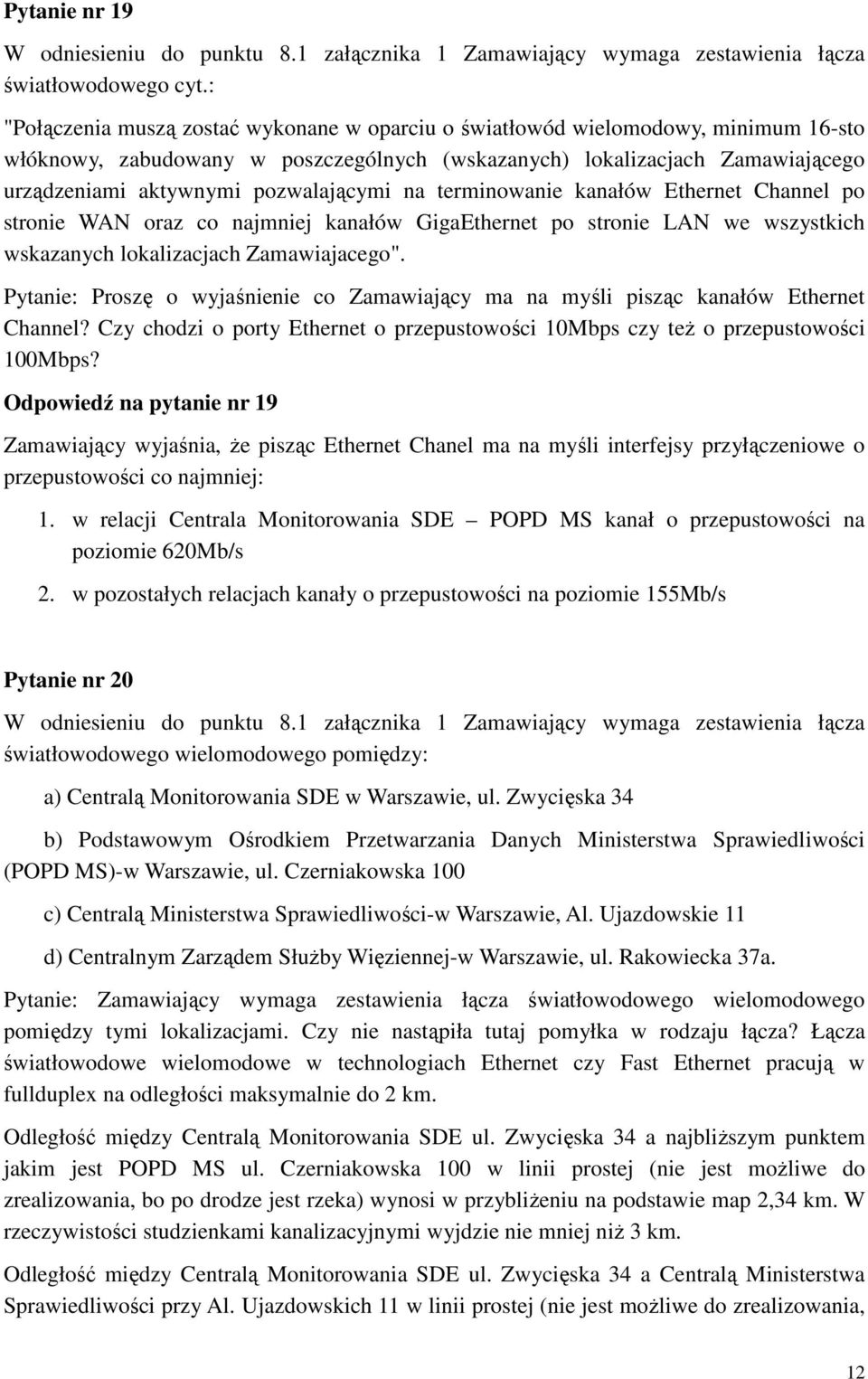 Pytanie nr 19

W odniesieniu do punktu 8.1 załącznika 1 Zamawiający wymaga zestawienia łącza światłowodowego cyt.:

"Połączenia muszą zostać wykonane w oparciu o światłowód wielomodowy, minimum 16-sto włóknowy, zabudowany w poszczególnych (wskazanych) lokalizacjach Zamawiającego urządzeniami aktywnymi pozwalającymi na terminowanie kanałów Ethernet Channel po stronie WAN oraz co najmniej kanałów GigaEthernet po stronie LAN we wszystkich wskazanych lokalizacjach Zamawiajacego".

Pytanie: Proszę o wyjaśnienie co Zamawiający ma na myśli pisząc kanałów Ethernet Channel? Czy chodzi o porty Ethernet o przepustowości 10Mbps czy też o przepustowości 100Mbps?

Odpowiedź na pytanie nr 19

Zamawiający wyjaśnia, że pisząc Ethernet Chanel ma na myśli interfejsy przyłączeniowe o przepustowości co najmniej:

1. w relacji Centrala Monitorowania SDE – POPD MS kanał o przepustowości na poziomie 620Mb/s

2. w pozostałych relacjach kanały o przepustowości na poziomie 155Mb/s

Pytanie nr 20

W odniesieniu do punktu 8.1 załącznika 1 Zamawiający wymaga zestawienia łącza światłowodowego wielomodowego pomiędzy:

a) Centralą Monitorowania SDE w Warszawie, ul. Zwycięska 34

b) Podstawowym Ośrodkiem Przetwarzania Danych Ministerstwa Sprawiedliwości (POPD MS)-w Warszawie, ul. Czerniakowska 100

c) Centralą Ministerstwa Sprawiedliwości-w Warszawie, Al. Ujazdowskie 11

d) Centralnym Zarządem Służby Więziennej-w Warszawie, ul. Rakowiecka 37a.

Pytanie: Zamawiający wymaga zestawienia łącza światłowodowego wielomodowego pomiędzy tymi lokalizacjami. Czy nie nastąpiła tutaj pomyłka w rodzaju łącza? Łącza światłowodowe wielomodowe w technologiach Ethernet czy Fast Ethernet pracują w fullduplex na odległości maksymalnie do 2 km.

Odległość między Centralą Monitorowania SDE ul. Zwycięska 34 a najbliższym punktem jakim jest POPD MS ul. Czerniakowska 100 w linii prostej (nie jest możliwe do zrealizowania, bo po drodze jest rzeka) wynosi w przybliżeniu na podstawie map 2,34 km. W rzeczywistości studzienkami kanalizacyjnymi wyjdzie nie mniej niż 3 km.

Odległość między Centralą Monitorowania SDE ul. Zwycięska 34 a Centralą Ministerstwa Sprawiedliwości przy Al. Ujazdowskich 11 w linii prostej (nie jest możliwe do zrealizowania,

12